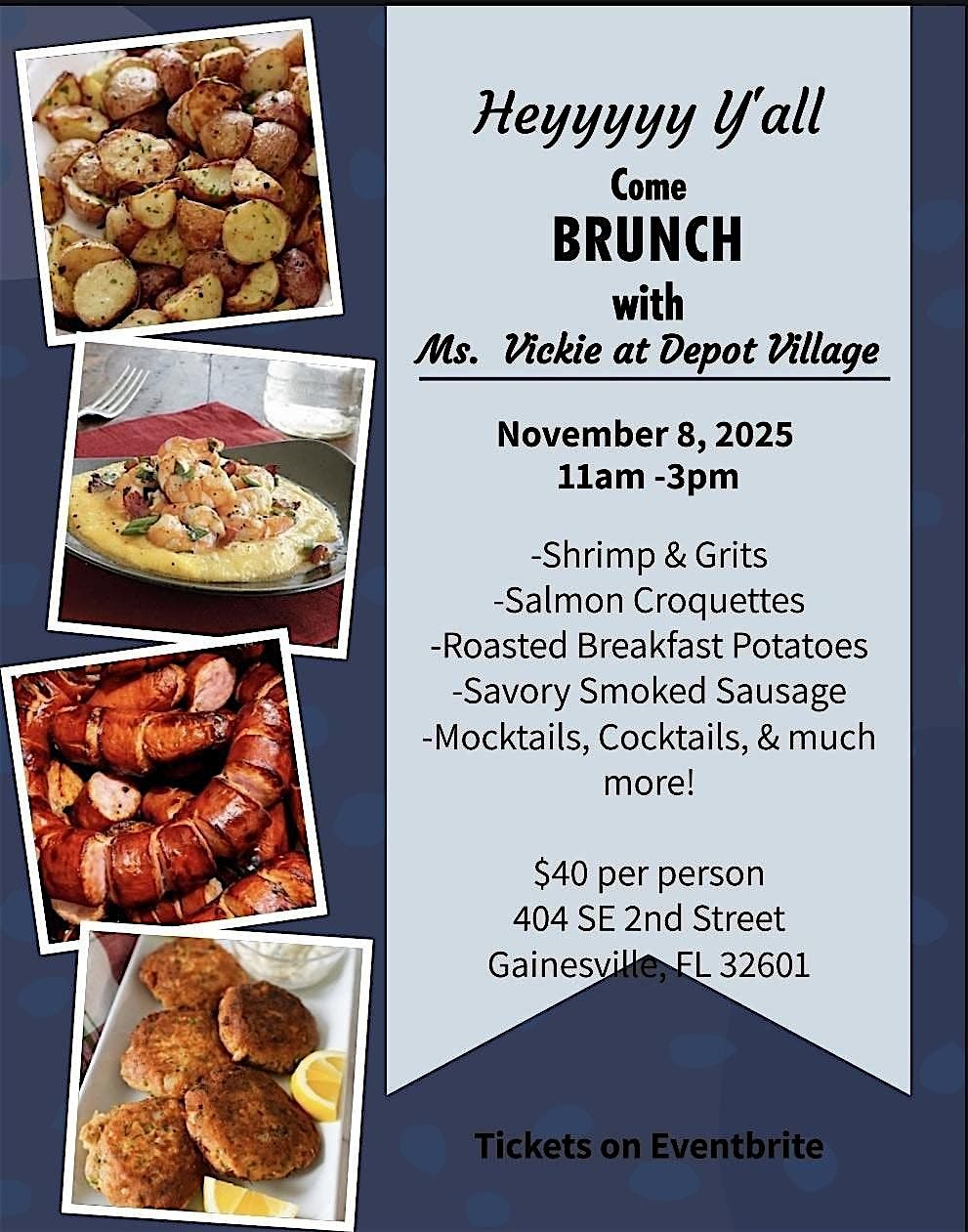 Heyyyyy Y'all

Come

BRUNCH

with

Ms. Vickie at Depot Village

November 8, 2025
11am -3pm

-Shrimp & Grits
-Salmon Croquettes
-Roasted Breakfast Potatoes
-Savory Smoked Sausage
-Mocktails, Cocktails, & much more!

$40 per person
404 SE 2nd Street
Gainesville, FL 32601

Tickets on Eventbrite